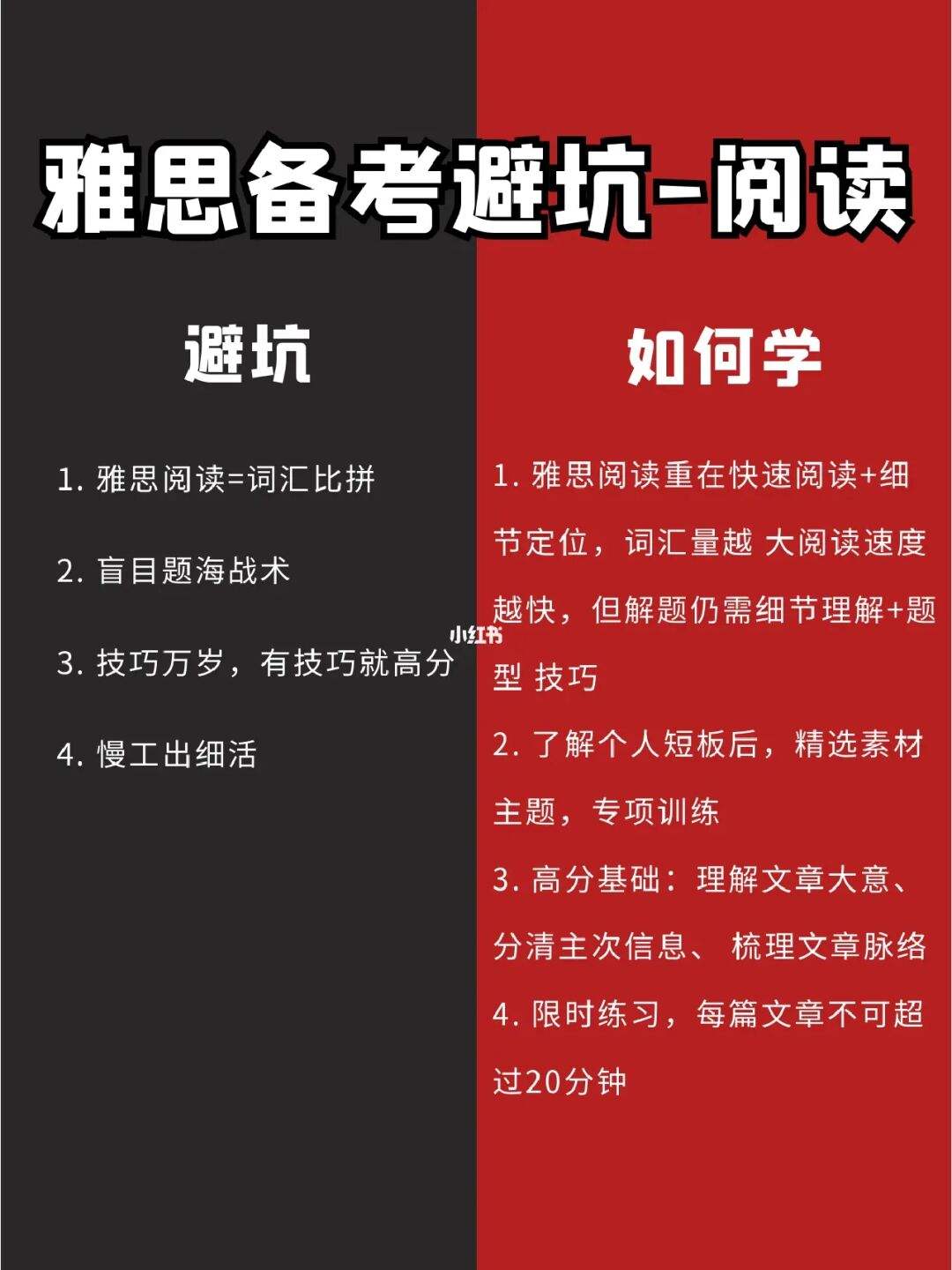 雅思备考避坑-阅读

避坑

1. 雅思阅读=词汇比拼

2. 盲目题海战术

3. 技巧万岁，有技巧就高分

4. 慢工出细活

如何学

1. 雅思阅读重在快速阅读+细节定位，词汇量越 大阅读速度越快，但解题仍需细节理解+题型 技巧

2. 了解个人短板后，精选素材主题，专项训练

3. 高分基础：理解文章大意、分清主次信息、 梳理文章脉络

4. 限时练习，每篇文章不可超过20分钟

小红书